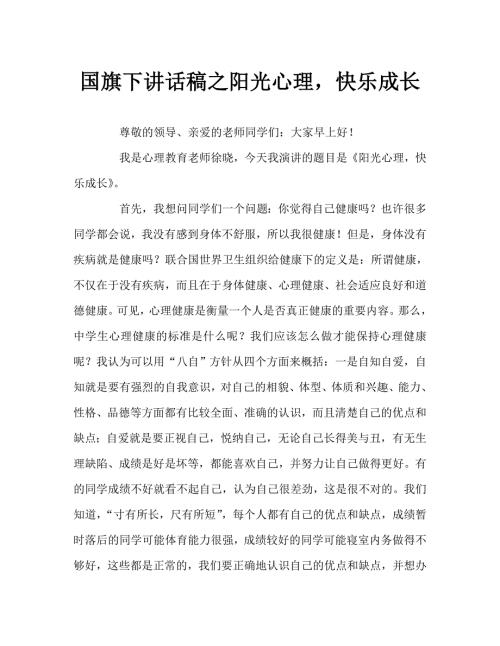 国旗下讲话稿之阳光心理，快乐成长

尊敬的领导、亲爱的老师同学们：大家早上好！

我是心理教育老师徐晓，今天我演讲的题目是《阳光心理，快乐成长》。

首先，我想问同学们一个问题：你觉得自己健康吗？也许很多同学都会说，我没有感到身体不舒服，所以我很健康！但是，身体没有疾病就是健康吗？联合国世界卫生组织给健康下的定义是：所谓健康，不仅在于没有疾病，而且在于身体健康、心理健康、社会适应良好和道德健康。可见，心理健康是衡量一个人是否真正健康的重要内容。那么，中学生心理健康的标准是什么呢？我们应该怎么做才能保持心理健康呢？我认为可以用“八自”方针从四个方面来概括：一是自知自爱，自知就是要有强烈的自我意识，对自己的相貌、体型、体质和兴趣、能力、性格、品德等方面都有比较全面、准确的认识，而且清楚自己的优点和缺点；自爱就是要正视自己，悦纳自己，无论自己长得美与丑，有无生理缺陷、成绩是好是坏等，都能喜欢自己，并努力让自己做得更好。有的同学成绩不好就看不起自己，认为自己很差劲，这是很不对的。我们知道，“寸有所长，尺有所短”，每个人都有自己的优点和缺点，成绩暂时落后的同学可能体育能力很强，成绩较好的同学可能寝室内务做得不够好，这些都是正常的，我们要正确地认识自己的优点和缺点，并想办